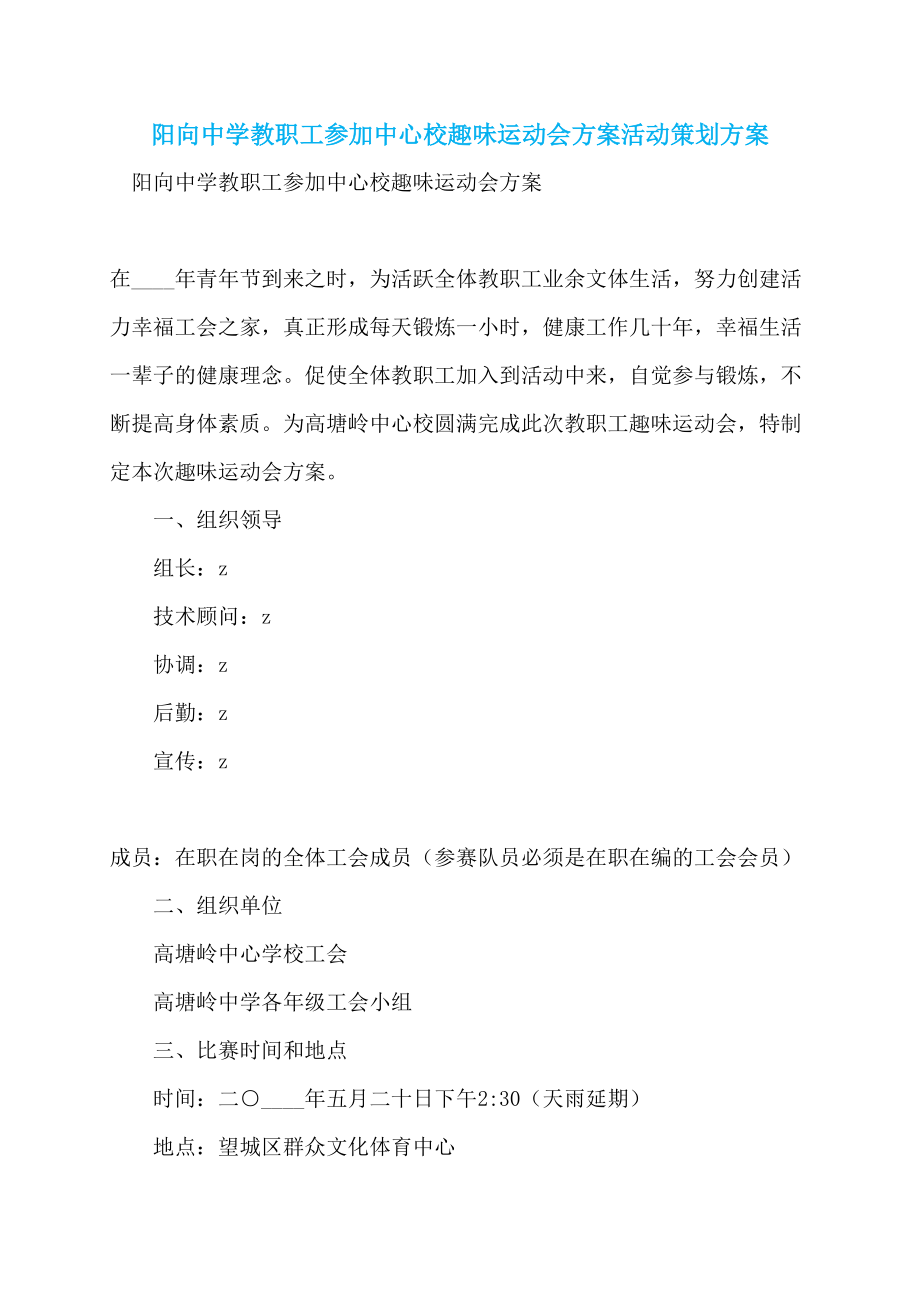 阳向中学教职工参加中心校趣味运动会方案活动策划方案

阳向中学教职工参加中心校趣味运动会方案

在____年青年节到来之时，为活跃全体教职工业余文体生活，努力创建活力幸福工会之家，真正形成每天锻炼一小时，健康工作几十年，幸福生活一辈子的健康理念。促使全体教职工加入到活动中来，自觉参与锻炼，不断提高身体素质。为高塘岭中心校圆满完成此次教职工趣味运动会，特制定本次趣味运动会方案。

一、组织领导

组长：z

技术顾问：z

协调：z

后勤：z

宣传：z

成员：在职在岗的全体工会成员（参赛队员必须是在职在编的工会会员）

二、组织单位

高塘岭中心学校工会

高塘岭中学各年级工会小组

三、比赛时间和地点

时间：二〇____年五月二十日下午2:30（天雨延期）

地点：望城区群众文化体育中心